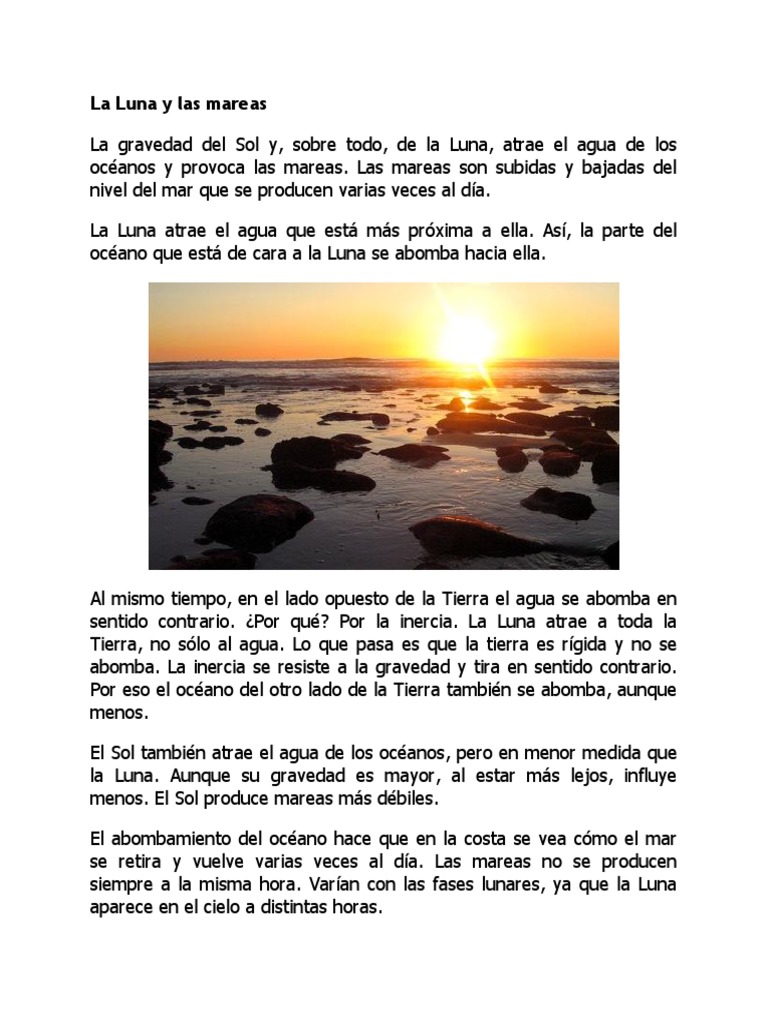 La Luna y las mareas

La gravedad del Sol y, sobre todo, de la Luna, atrae el agua de los océanos y provoca las mareas. Las mareas son subidas y bajadas del nivel del mar que se producen varias veces al día.

La Luna atrae el agua que está más próxima a ella. Así, la parte del océano que está de cara a la Luna se abomba hacia ella.

Al mismo tiempo, en el lado opuesto de la Tierra el agua se abomba en sentido contrario. ¿Por qué? Por la inercia. La Luna atrae a toda la Tierra, no sólo al agua. Lo que pasa es que la tierra es rígida y no se abomba. La inercia se resiste a la gravedad y tira en sentido contrario. Por eso el océano del otro lado de la Tierra también se abomba, aunque menos.

El Sol también atrae el agua de los océanos, pero en menor medida que la Luna. Aunque su gravedad es mayor, al estar más lejos, influye menos. El Sol produce mareas más débiles.

El abombamiento del océano hace que en la costa se vea cómo el mar se retira y vuelve varias veces al día. Las mareas no se producen siempre a la misma hora. Varían con las fases lunares, ya que la Luna aparece en el cielo a distintas horas.